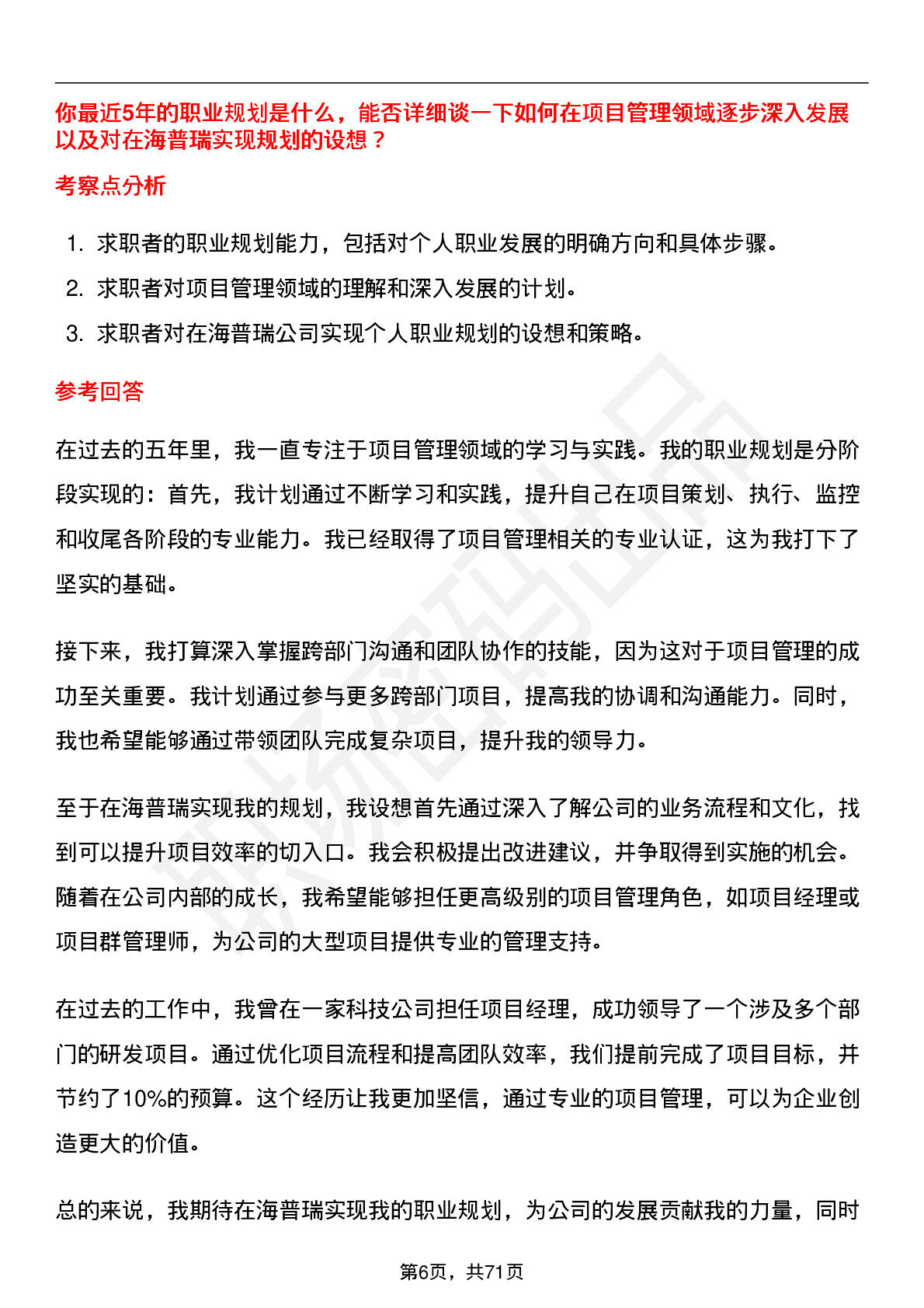 你最近5年的职业规划是什么，能否详细谈一下如何在项目管理领域逐步深入发展以及对在海普瑞实现规划的设想？

考察点分析

1. 求职者的职业规划能力，包括对个人职业发展的明确方向和具体步骤。
2. 求职者对项目管理领域的理解和深入发展的计划。
3. 求职者对在海普瑞公司实现个人职业规划的设想和策略。

参考回答

在过去的五年里，我一直专注于项目管理领域的学习与实践。我的职业规划是分阶段实现的：首先，我计划通过不断学习和实践，提升自己在项目策划、执行、监控和收尾各阶段的专业能力。我已经取得了项目管理相关的专业认证，这为我打下了坚实的基础。

接下来，我打算深入掌握跨部门沟通和团队协作的技能，因为这对于项目管理的成功至关重要。我计划通过参与更多跨部门项目，提高我的协调和沟通能力。同时，我也希望能够通过带领团队完成复杂项目，提升我的领导力。

至于在海普瑞实现我的规划，我设想首先通过深入了解公司的业务流程和文化，找到可以提升项目效率的切入口。我会积极提出改进建议，并争取得到实施的机会。随着在公司内部的成长，我希望能够担任更高级别的项目管理角色，如项目经理或项目群管理师，为公司的大型项目提供专业的管理支持。

在过去的工作中，我曾在一家科技公司担任项目经理，成功领导了一个涉及多个部门的研发项目。通过优化项目流程和提高团队效率，我们提前完成了项目目标，并节约了10%的预算。这个经历让我更加坚信，通过专业的项目管理，可以为企业创造更大的价值。

总的来说，我期待在海普瑞实现我的职业规划，为公司的发展贡献我的力量，同时

第6页，共71页